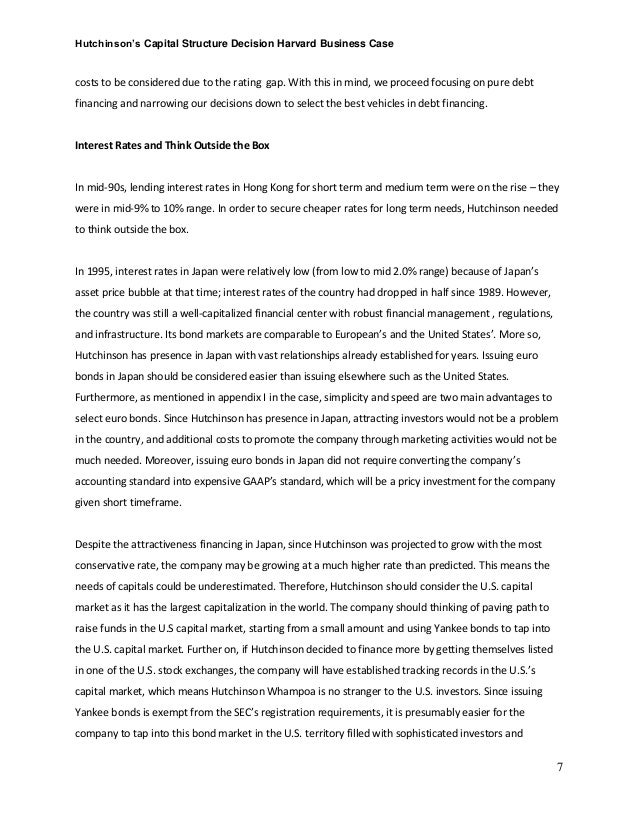 Hutchinson's Capital Structure Decision Harvard Business Case

costs to be considered due to the rating gap. With this in mind, we proceed focusing on pure debt financing and narrowing our decisions down to select the best vehicles in debt financing.

Interest Rates and Think Outside the Box

In mid-90s, lending interest rates in Hong Kong for short term and medium term were on the rise – they were in mid-9% to 10% range. In order to secure cheaper rates for long term needs, Hutchinson needed to think outside the box.

In 1995, interest rates in Japan were relatively low (from low to mid 2.0% range) because of Japan's asset price bubble at that time; interest rates of the country had dropped in half since 1989. However, the country was still a well-capitalized financial center with robust financial management , regulations, and infrastructure. Its bond markets are comparable to European's and the United States'. More so, Hutchinson has presence in Japan with vast relationships already established for years. Issuing euro bonds in Japan should be considered easier than issuing elsewhere such as the United States. Furthermore, as mentioned in appendix I in the case, simplicity and speed are two main advantages to select euro bonds. Since Hutchinson has presence in Japan, attracting investors would not be a problem in the country, and additional costs to promote the company through marketing activities would not be much needed. Moreover, issuing euro bonds in Japan did not require converting the company's accounting standard into expensive GAAP's standard, which will be a pricy investment for the company given short timeframe.

Despite the attractiveness financing in Japan, since Hutchinson was projected to grow with the most conservative rate, the company may be growing at a much higher rate than predicted. This means the needs of capitals could be underestimated. Therefore, Hutchinson should consider the U.S. capital market as it has the largest capitalization in the world. The company should thinking of paving path to raise funds in the U.S capital market, starting from a small amount and using Yankee bonds to tap into the U.S. capital market. Further on, if Hutchinson decided to finance more by getting themselves listed in one of the U.S. stock exchanges, the company will have established tracking records in the U.S.'s capital market, which means Hutchinson Whampoa is no stranger to the U.S. investors. Since issuing Yankee bonds is exempt from the SEC's registration requirements, it is presumably easier for the company to tap into this bond market in the U.S. territory filled with sophisticated investors and

7